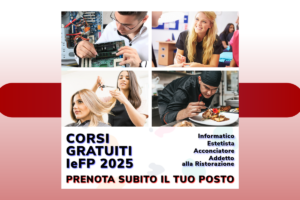 CORSI
GRATUITI
IeFP 2025

Informatico
Estetista
Acconciatore
Addetto
alla Ristorazione

PRENOTA SUBITO IL TUO POSTO